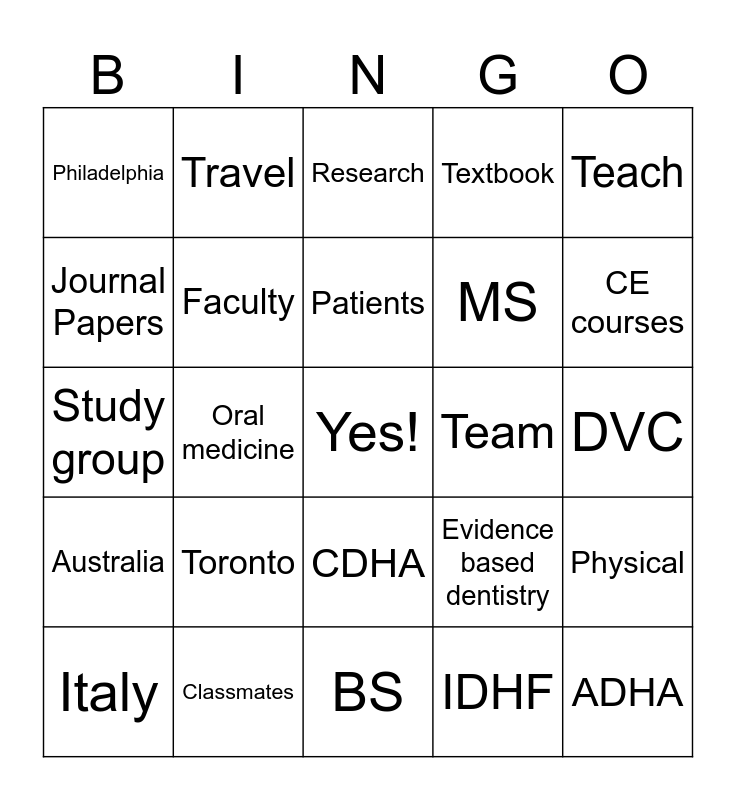 | B | I | N | G | O |
|---|---|---|---|---|
| Philadelphia | Travel | Research | Textbook | Teach |
| Journal Papers | Faculty | Patients | MS | CE courses |
| Study group | Oral medicine | Yes! | Team | DVC |
| Australia | Toronto | CDHA | Evidence based dentistry | Physical |
| Italy | Classmates | BS | IDHF | ADHA |